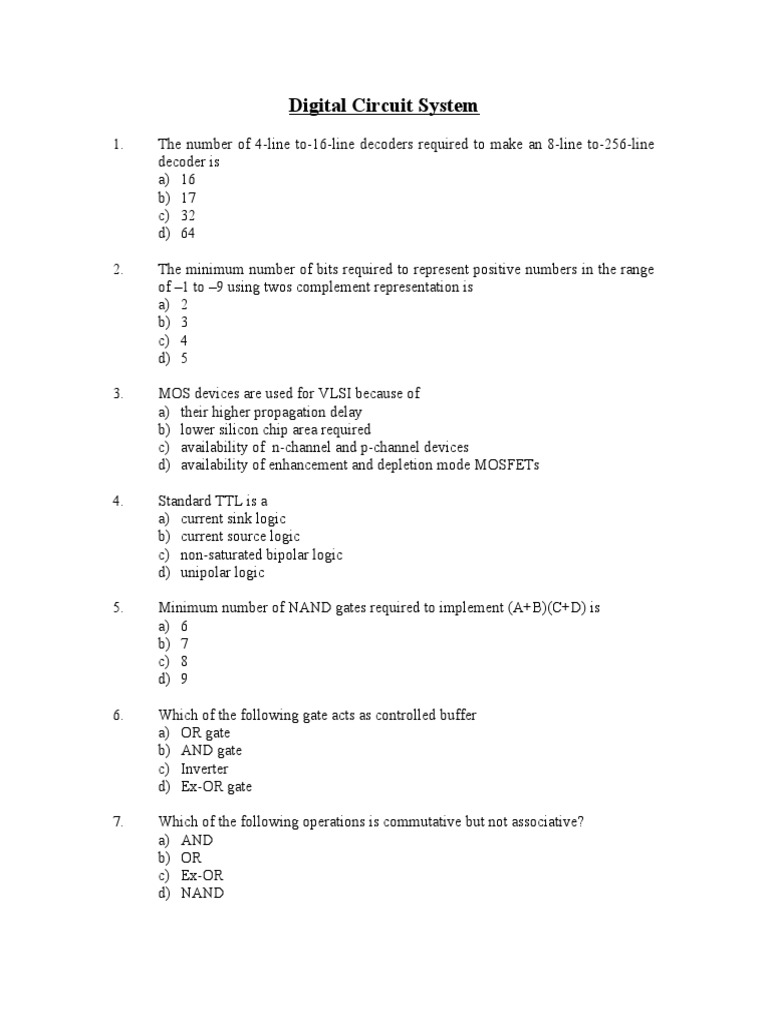 Digital Circuit System

1. The number of 4-line to-16-line decoders required to make an 8-line to-256-line decoder is
a) 16
b) 17
c) 32
d) 64

2. The minimum number of bits required to represent positive numbers in the range of –1 to –9 using twos complement representation is
a) 2
b) 3
c) 4
d) 5

3. MOS devices are used for VLSI because of
a) their higher propagation delay
b) lower silicon chip area required
c) availability of n-channel and p-channel devices
d) availability of enhancement and depletion mode MOSFETs

4. Standard TTL is a
a) current sink logic
b) current source logic
c) non-saturated bipolar logic
d) unipolar logic

5. Minimum number of NAND gates required to implement (A+B)(C+D) is
a) 6
b) 7
c) 8
d) 9

6. Which of the following gate acts as controlled buffer
a) OR gate
b) AND gate
c) Inverter
d) Ex-OR gate

7. Which of the following operations is commutative but not associative?
a) AND
b) OR
c) Ex-OR
d) NAND